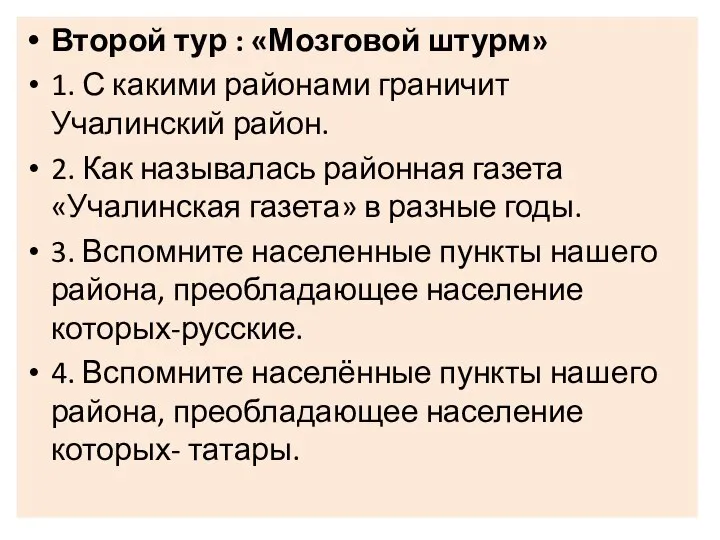 • Второй тур : «Мозговой штурм»

• 1. С какими районами граничит Учалинский район.

• 2. Как называлась районная газета «Учалинская газета» в разные годы.

• 3. Вспомните населенные пункты нашего района, преобладающее население которых-русские.

• 4. Вспомните населённые пункты нашего района, преобладающее население которых- татары.